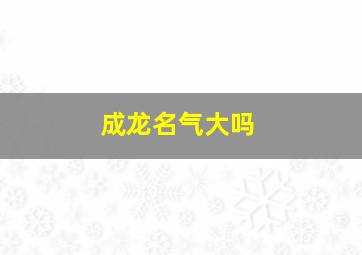 成龙名气大吗